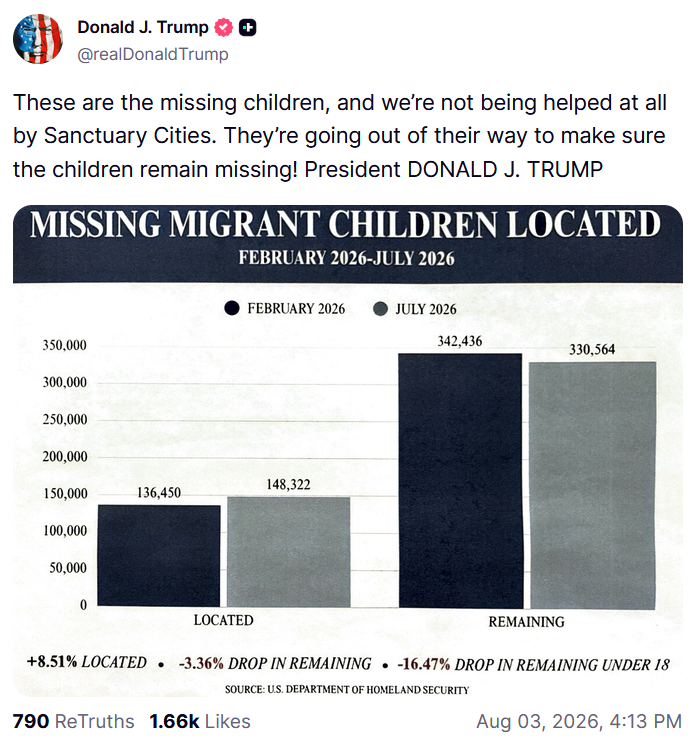 Donald J. Trump
@realDonaldTrump

These are the missing children, and we're not being helped at all by Sanctuary Cities. They're going out of their way to make sure the children remain missing! President DONALD J. TRUMP

MISSING MIGRANT CHILDREN LOCATED
FEBRUARY 2026-JULY 2026

FEBRUARY 2026 JULY 2026

350,000
300,000
250,000
200,000
150,000
100,000
50,000
0

136,450
148,322
342,436
330,564

LOCATED
REMAINING

+8.51% LOCATED • -3.36% DROP IN REMAINING • -16.47% DROP IN REMAINING UNDER 18

SOURCE: U.S. DEPARTMENT OF HOMELAND SECURITY

790 ReTruths 1.66k Likes Aug 03, 2026, 4:13 PM